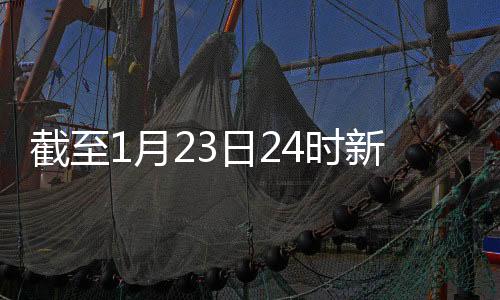 截至1月23日24时新